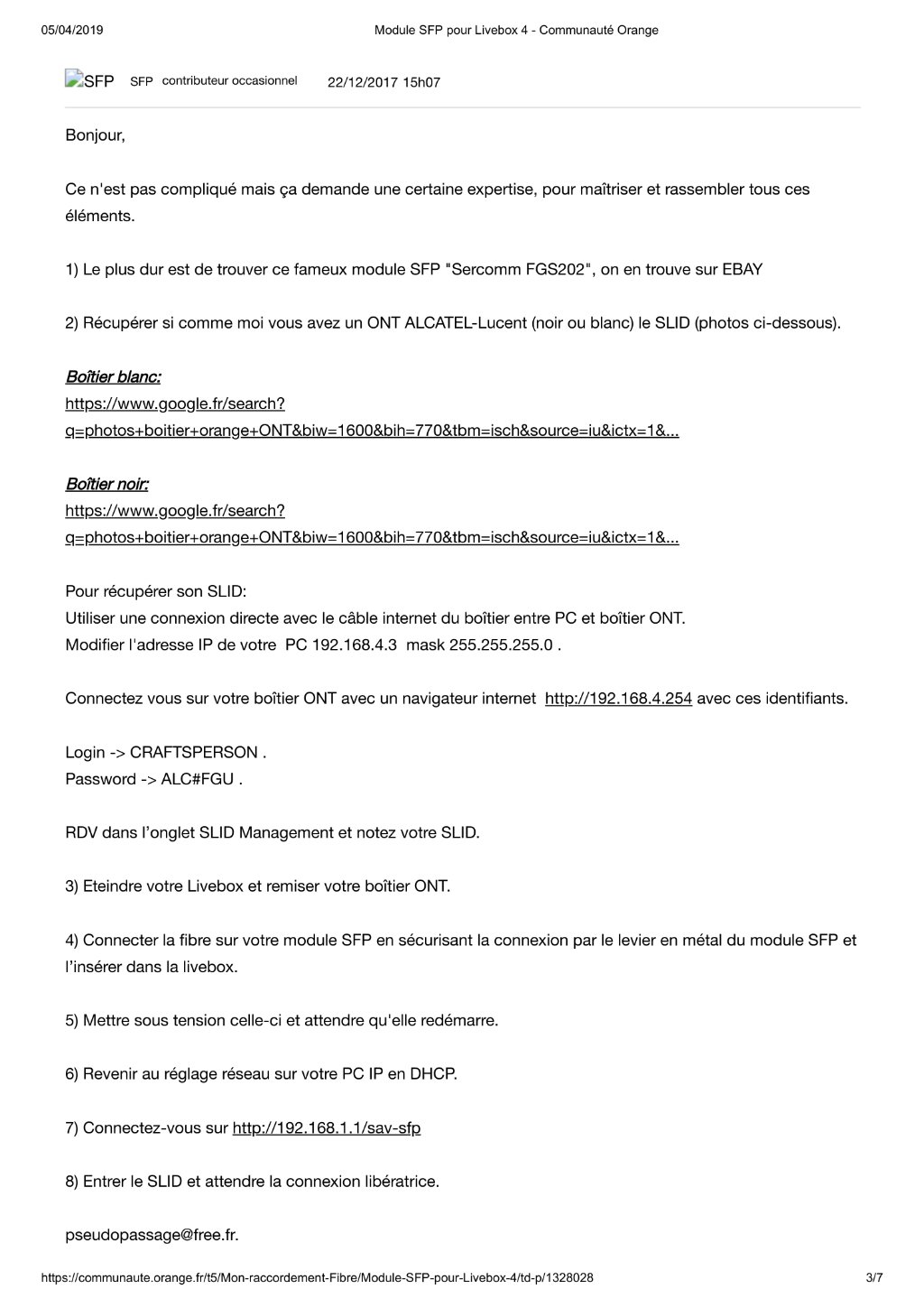 05/04/2019 Module SFP pour Livebox 4 - Communauté Orange

SFP SFP contributeur occasionnel 22/12/2017 15h07

Bonjour,

Ce n'est pas compliqué mais ça demande une certaine expertise, pour maîtriser et rassembler tous ces éléments.

1) Le plus dur est de trouver ce fameux module SFP "Sercomm FGS202", on en trouve sur EBAY

2) Récupérer si comme moi vous avez un ONT ALCATEL-Lucent (noir ou blanc) le SLID (photos ci-dessous).

Boîtier blanc:
https://www.google.fr/search?q=photos+boitier+orange+ONT&biw=1600&bih=770&tbm=isch&source=iu&ictx=1&...

Boîtier noir:
https://www.google.fr/search?q=photos+boitier+orange+ONT&biw=1600&bih=770&tbm=isch&source=iu&ictx=1&...

Pour récupérer son SLID:
Utiliser une connexion directe avec le câble internet du boîtier entre PC et boîtier ONT.
Modifier l'adresse IP de votre PC 192.168.4.3 mask 255.255.255.0 .

Connectez vous sur votre boîtier ONT avec un navigateur internet http://192.168.4.254 avec ces identifiants.

Login -> CRAFTSPERSON .
Password -> ALC#FGU .

RDV dans l'onglet SLID Management et notez votre SLID.

3) Eteindre votre Livebox et remiser votre boîtier ONT.

4) Connecter la fibre sur votre module SFP en sécurisant la connexion par le levier en métal du module SFP et l'insérer dans la livebox.

5) Mettre sous tension celle-ci et attendre qu'elle redémarre.

6) Revenir au réglage réseau sur votre PC IP en DHCP.

7) Connectez-vous sur http://192.168.1.1/sav-sfp

8) Entrer le SLID et attendre la connexion libératrice.

pseudopassage@free.fr.

https://communaute.orange.fr/t5/Mon-raccordement-Fibre/Module-SFP-pour-Livebox-4/td-p/1328028 3/7